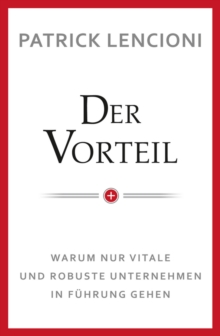 PATRICK LENCIONI

DER VORTEIL

+

WARUM NUR VITALE UND ROBUSTE UNTERNEHMEN IN FÜHRUNG GEHEN